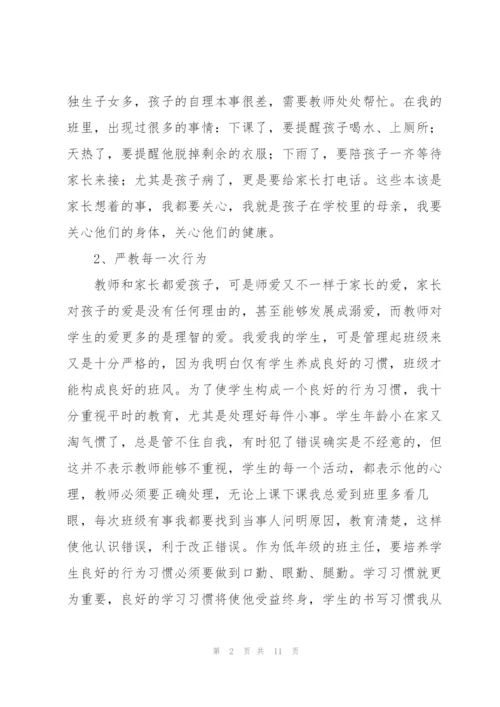 独生子女多，孩子的自理本事很差，需要教师处处帮忙。在我的班里，出现过很多的事情：下课了，要提醒孩子喝水、上厕所；天热了，要提醒他脱掉剩余的衣服；下雨了，要陪孩子一齐等待家长来接；尤其是孩子病了，更是要给家长打电话。这些本该是家长想着的事，我都要关心，我就是孩子在学校里的母亲，我要关心他们的身体，关心他们的健康。

2、严教每一次行为

教师和家长都爱孩子，可是师爱又不一样于家长的爱，家长对孩子的爱是没有任何理由的，甚至能够发展成溺爱，而教师对学生的爱更多的是理智的爱。我爱我的学生，可是管理起班级来又是十分严格的，因为我明白仅有学生养成良好的习惯，班级才能构成良好的班风。为了使学生构成一个良好的行为习惯，我十分重视平时的教育，尤其是处理好每件小事。学生年龄小在家又淘气惯了，总是管不住自我，有时犯了错误确实是不经意的，但这并不表示教师能够不重视，学生的每一个活动，都表示他的心理，教师必须要正确处理，无论上课下课我总爱到班里多看几眼，每次班级有事我都要找到当事人问明原因，教育清楚，这样使他认识错误，利于改正错误。作为低年级的班主任，要培养学生良好的行为习惯必须要做到口勤、眼勤、腿勤。学习习惯就更为重要，良好的学习习惯将使他受益终身，学生的书写习惯我从

第 2 页 共 11 页